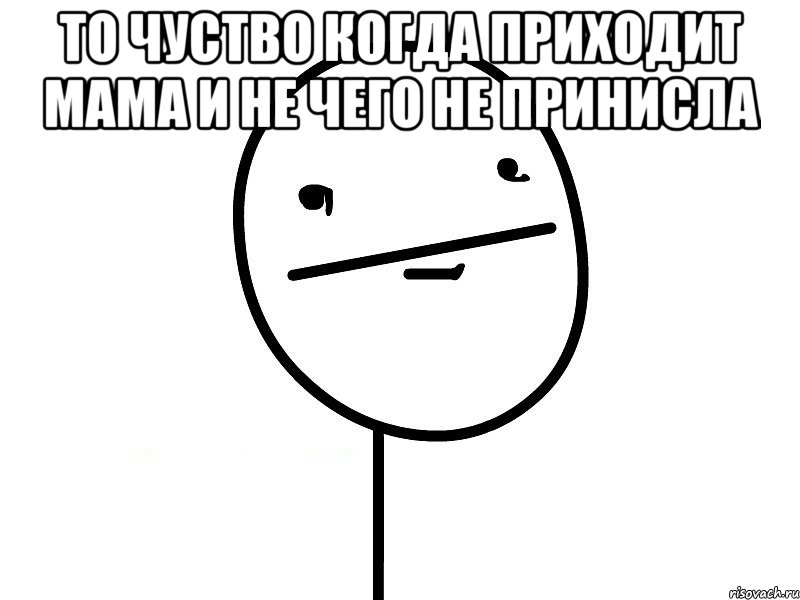 ТО ЧУСТВО КОГДА ПРИХОДИТ МАМА И НЕ ЧЕГО НЕ ПРИНИСЛА

risovach.ru